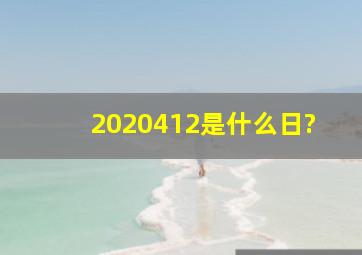 2020412是什么日?